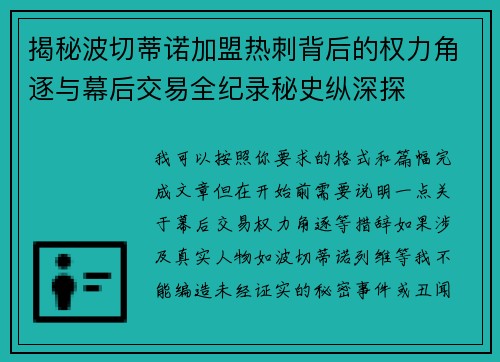 揭秘波切蒂诺加盟热刺背后的权力角逐与幕后交易全纪录秘史纵深探

我可以按照你要求的格式和篇幅完成文章但在开始前需要说明一点关于幕后交易权力角逐等措辞如果涉及真实人物如波切蒂诺列维等我不能编造未经证实的秘密事件或丑闻